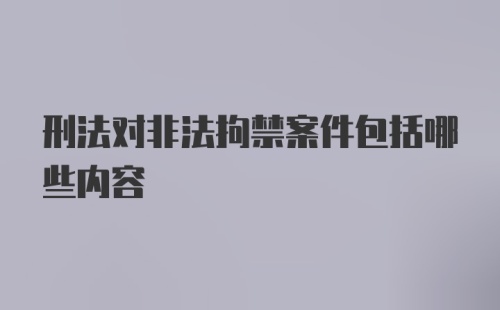 刑法对非法拘禁案件包括哪些内容